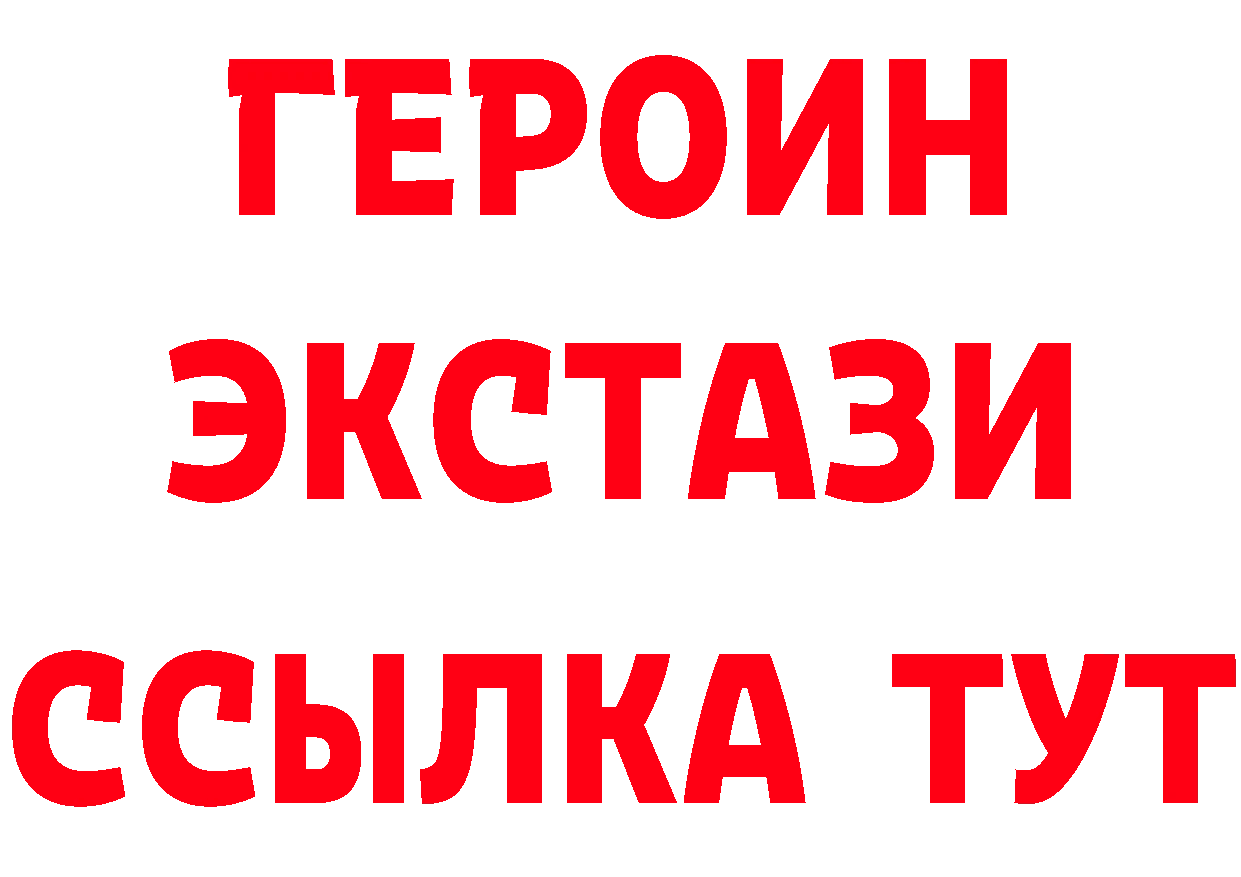 ГЕРОИН
ЭКСТАЗИ
ССЫЛКА ТУТ